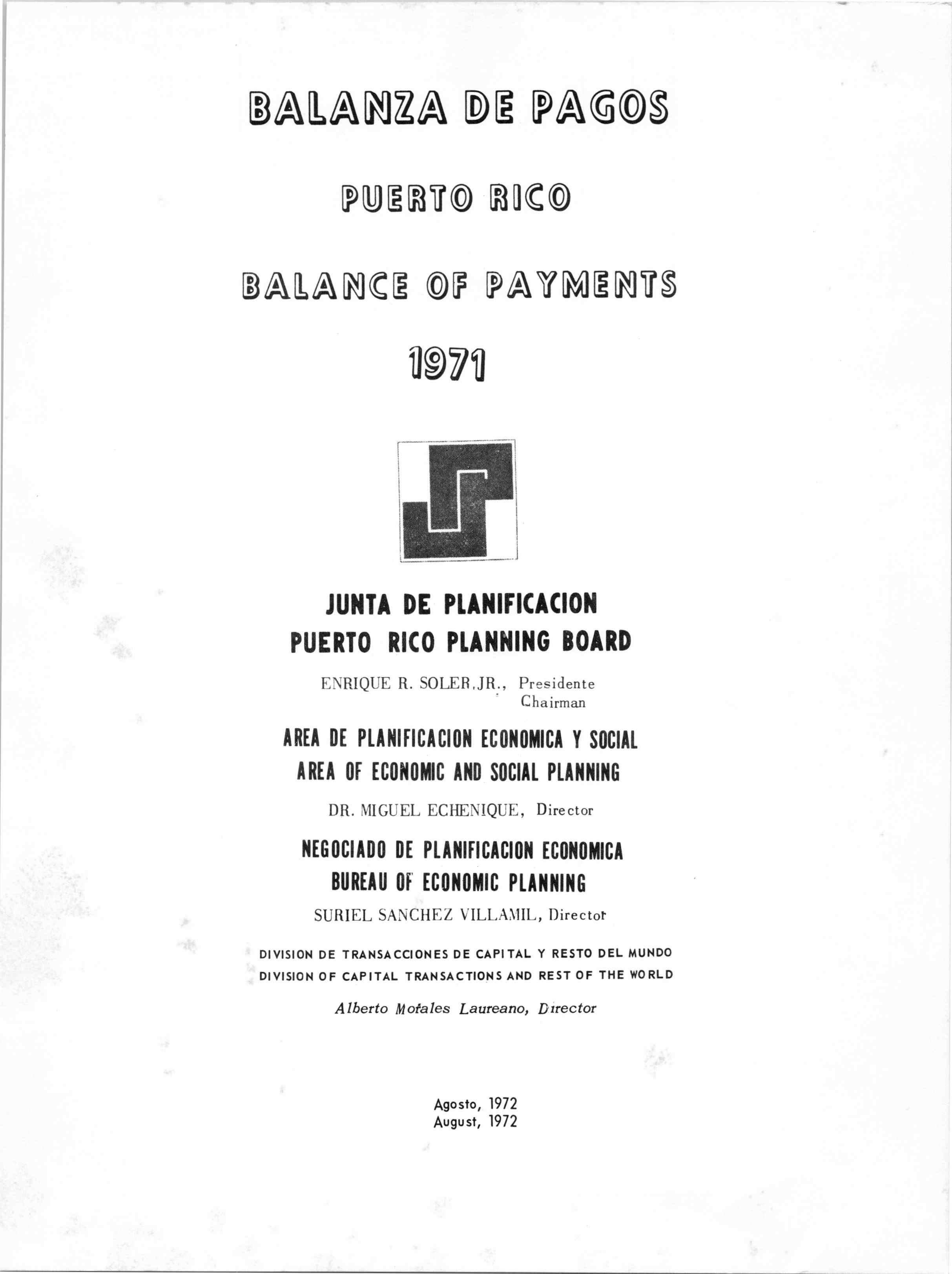 BALANZA DE PAGOS

PUERTO RICO

BALANCE OF PAYMENTS

1971

JUNTA DE PLANIFICACION
PUERTO RICO PLANNING BOARD

ENRIQUE R. SOLER,JR., Presidente
Chairman

AREA DE PLANIFICACION ECONOMICA Y SOCIAL
AREA OF ECONOMIC AND SOCIAL PLANNING

DR. MIGUEL ECHENIQUE, Director

NEGOCIADO DE PLANIFICACION ECONOMICA
BUREAU OF ECONOMIC PLANNING

SURIEL SANCHEZ VILLAMIL, Director

DIVISION DE TRANSACCIONES DE CAPITAL Y RESTO DEL MUNDO
DIVISION OF CAPITAL TRANSACTIONS AND REST OF THE WORLD

Alberto Morales Laureano, Director

Agosto, 1972
August, 1972